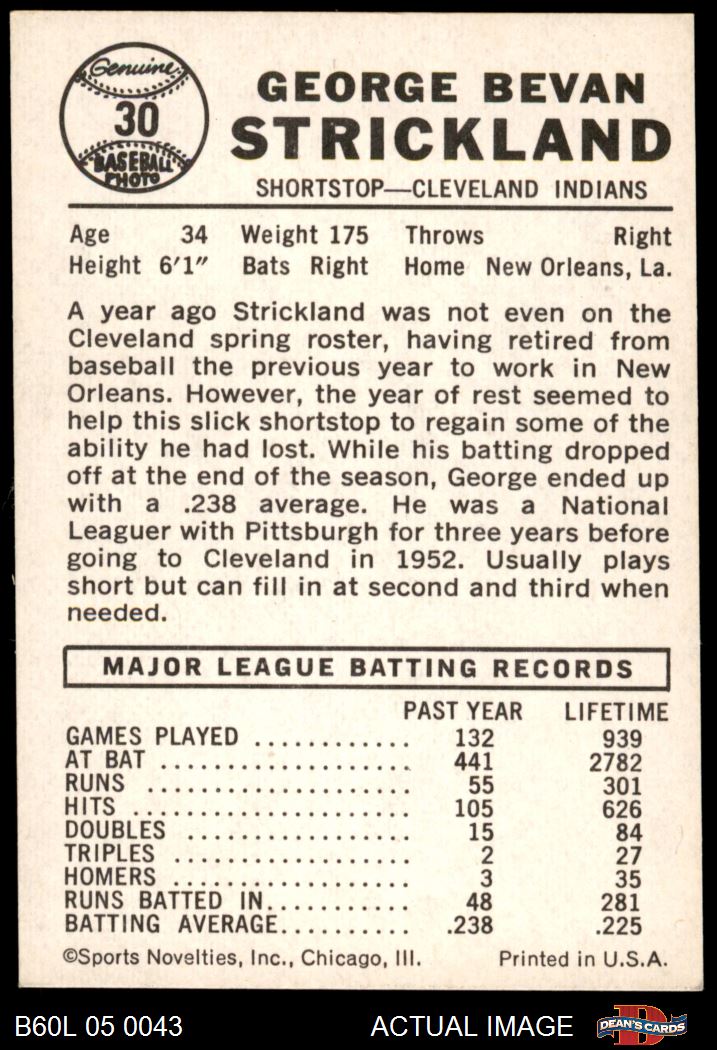 Genuine
30
BASEBALL PHOTO

GEORGE BEVAN
STRICKLAND

SHORTSTOP—CLEVELAND INDIANS

Age 34 Weight 175 Throws Right
Height 6'1" Bats Right Home New Orleans, La.

A year ago Strickland was not even on the Cleveland spring roster, having retired from baseball the previous year to work in New Orleans. However, the year of rest seemed to help this slick shortstop to regain some of the ability he had lost. While his batting dropped off at the end of the season, George ended up with a .238 average. He was a National Leaguer with Pittsburgh for three years before going to Cleveland in 1952. Usually plays short but can fill in at second and third when needed.

MAJOR LEAGUE BATTING RECORDS

| | PAST YEAR | LIFETIME |
|---|---|---|
| GAMES PLAYED | 132 | 939 |
| AT BAT | 441 | 2782 |
| RUNS | 55 | 301 |
| HITS | 105 | 626 |
| DOUBLES | 15 | 84 |
| TRIPLES | 2 | 27 |
| HOMERS | 3 | 35 |
| RUNS BATTED IN | 48 | 281 |
| BATTING AVERAGE | .238 | .225 |

©Sports Novelties, Inc., Chicago, Ill. Printed in U.S.A.

B60L 05 0043 ACTUAL IMAGE DEAN'S CARDS